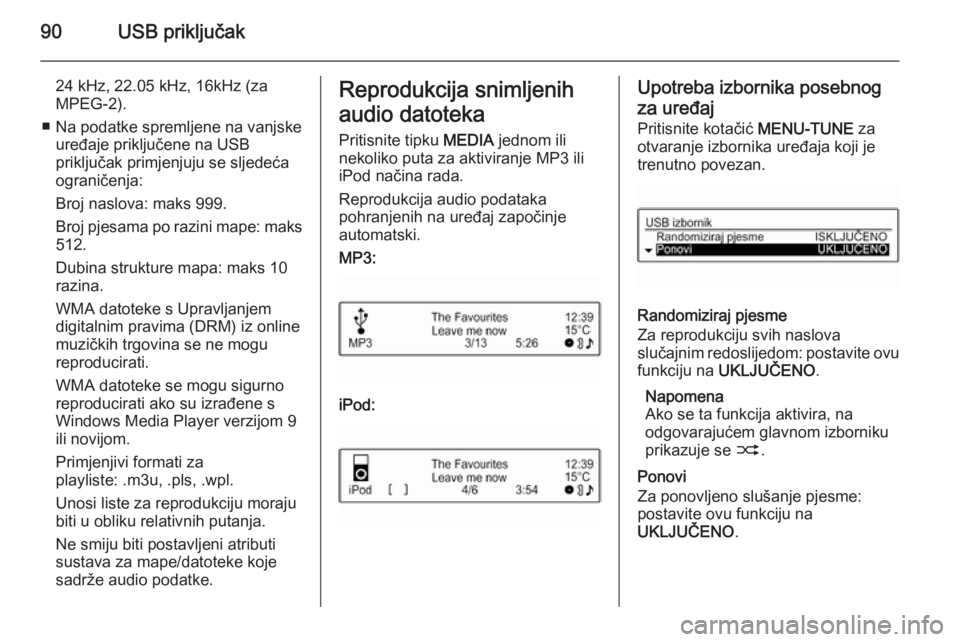 90 USB priključak

24 kHz, 22.05 kHz, 16kHz (za MPEG-2).

■ Na podatke spremljene na vanjske uređaje priključene na USB priključak primjenjuju se sljedeća ograničenja:

Broj naslova: maks 999.

Broj pjesama po razini mape: maks 512.

Dubina strukture mapa: maks 10 razina.

WMA datoteke s Upravljanjem digitalnim pravima (DRM) iz online muzičkih trgovina se ne mogu reproducirati.

WMA datoteke se mogu sigurno reproducirati ako su izrađene s Windows Media Player verzijom 9 ili novijom.

Primjenjivi formati za playliste: .m3u, .pls, .wpl.

Unosi liste za reprodukciju moraju biti u obliku relativnih putanja.

Ne smiju biti postavljeni atributi sustava za mape/datoteke koje sadrže audio podatke.

Reprodukcija snimljenih audio datoteka

Pritisnite tipku MEDIA jednom ili nekoliko puta za aktiviranje MP3 ili iPod načina rada.

Reprodukcija audio podataka pohranjenih na uređaj započinje automatski.

MP3:

The Favourites 12:39
Leave me now 15°C
MP3 3/13 5:26

iPod:

The Favourites 12:39
Leave me now 15°C
iPod [ ] 4/6 3:54

Upotreba izbornika posebnog za uređaj

Pritisnite kotačić MENU-TUNE za otvaranje izbornika uređaja koji je trenutno povezan.

USB izbornik
Randomiziraj pjesme ISKLJUČENO
Ponovi UKLJUČENO

Randomiziraj pjesme
Za reprodukciju svih naslova slučajnim redoslijedom: postavite ovu funkciju na UKLJUČENO.

Napomena
Ako se ta funkcija aktivira, na odgovarajućem glavnom izborniku prikazuje se ⤮.

Ponovi
Za ponovljeno slušanje pjesme: postavite ovu funkciju na UKLJUČENO.

carmanualsonline.info